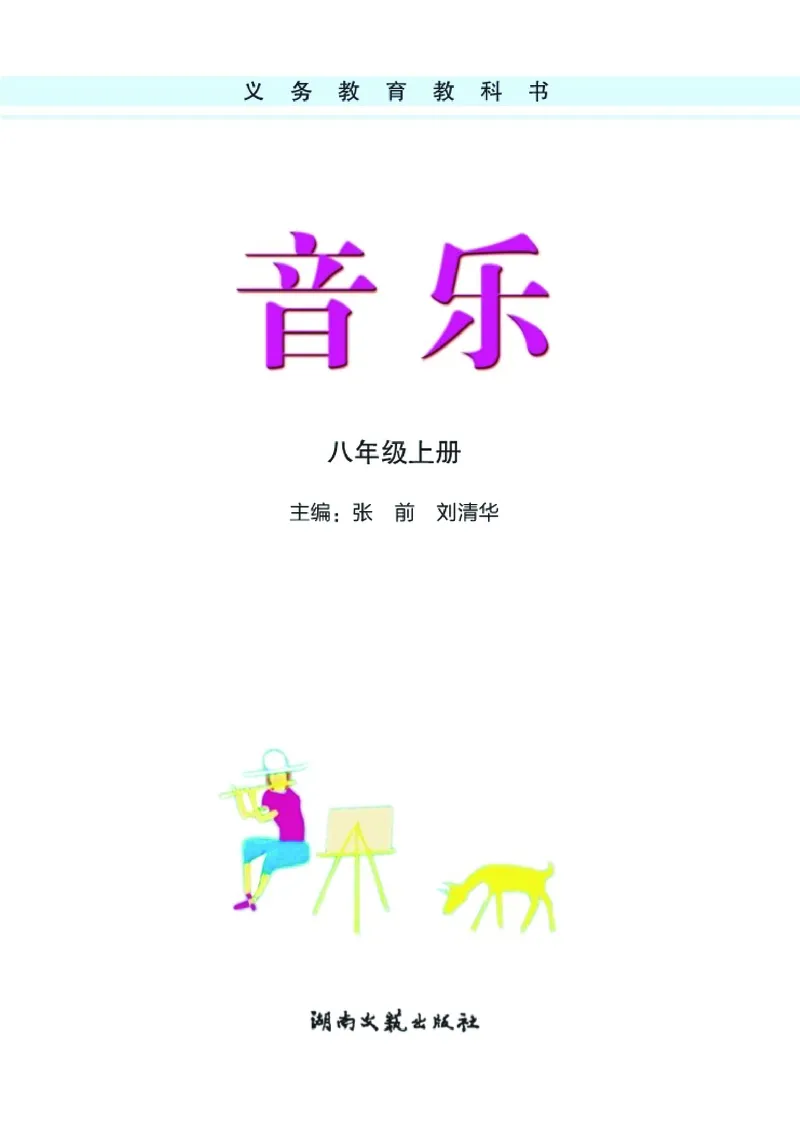 义务教育教科书

音乐

八年级上册

主编：张　前　刘清华

湖南文艺出版社